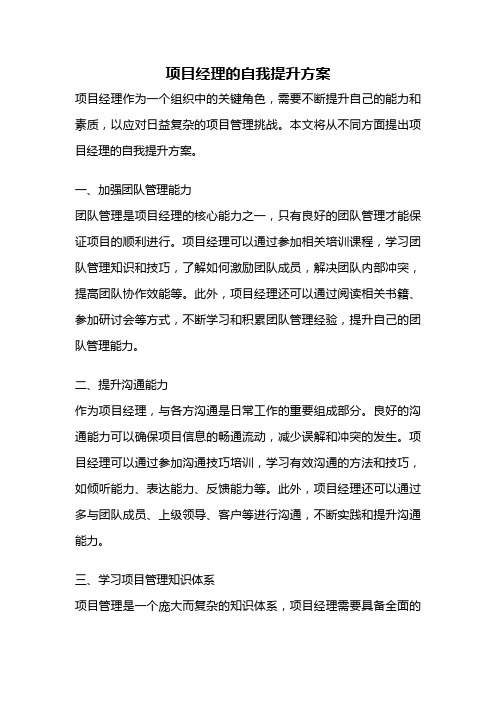 项目经理的自我提升方案

项目经理作为一个组织中的关键角色，需要不断提升自己的能力和素质，以应对日益复杂的项目管理挑战。本文将从不同方面提出项目经理的自我提升方案。

一、加强团队管理能力

团队管理是项目经理的核心能力之一，只有良好的团队管理才能保证项目的顺利进行。项目经理可以通过参加相关培训课程，学习团队管理知识和技巧，了解如何激励团队成员，解决团队内部冲突，提高团队协作效能等。此外，项目经理还可以通过阅读相关书籍、参加研讨会等方式，不断学习和积累团队管理经验，提升自己的团队管理能力。

二、提升沟通能力

作为项目经理，与各方沟通是日常工作的重要组成部分。良好的沟通能力可以确保项目信息的畅通流动，减少误解和冲突的发生。项目经理可以通过参加沟通技巧培训，学习有效沟通的方法和技巧，如倾听能力、表达能力、反馈能力等。此外，项目经理还可以通过多与团队成员、上级领导、客户等进行沟通，不断实践和提升沟通能力。

三、学习项目管理知识体系

项目管理是一个庞大而复杂的知识体系，项目经理需要具备全面的